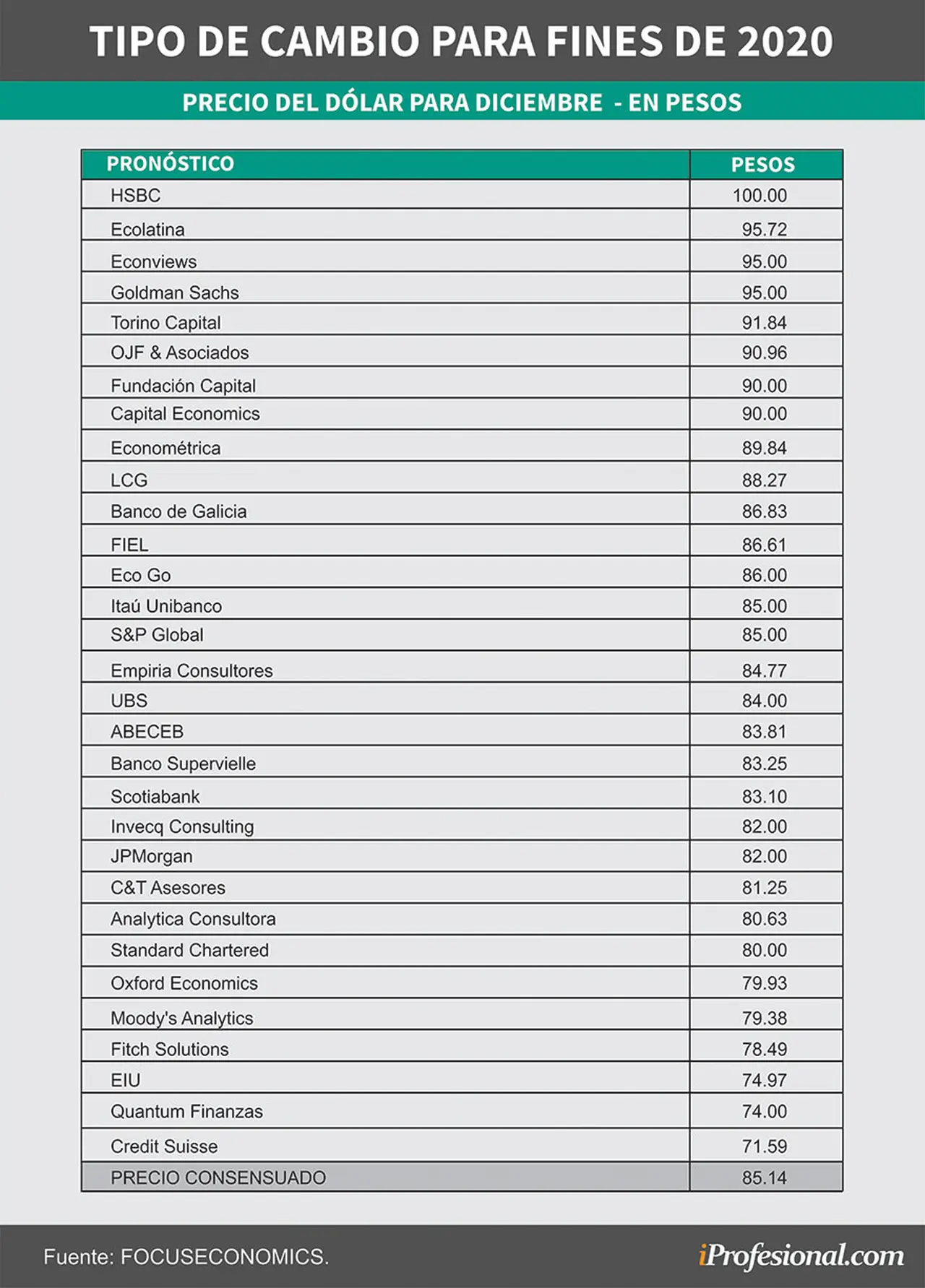 TIPO DE CAMBIO PARA FINES DE 2020

PRECIO DEL DÓLAR PARA DICIEMBRE - EN PESOS

| PRONÓSTICO | PESOS |
|---|---|
| HSBC | 100.00 |
| Ecolatina | 95.72 |
| Econviews | 95.00 |
| Goldman Sachs | 95.00 |
| Torino Capital | 91.84 |
| OJF & Asociados | 90.96 |
| Fundación Capital | 90.00 |
| Capital Economics | 90.00 |
| Econométrica | 89.84 |
| LCG | 88.27 |
| Banco de Galicia | 86.83 |
| FIEL | 86.61 |
| Eco Go | 86.00 |
| Itaú Unibanco | 85.00 |
| S&P Global | 85.00 |
| Empiria Consultores | 84.77 |
| UBS | 84.00 |
| ABECEB | 83.81 |
| Banco Supervielle | 83.25 |
| Scotiabank | 83.10 |
| Invecq Consulting | 82.00 |
| JPMorgan | 82.00 |
| C&T Asesores | 81.25 |
| Analytica Consultora | 80.63 |
| Standard Chartered | 80.00 |
| Oxford Economics | 79.93 |
| Moody's Analytics | 79.38 |
| Fitch Solutions | 78.49 |
| EIU | 74.97 |
| Quantum Finanzas | 74.00 |
| Credit Suisse | 71.59 |
| PRECIO CONSENSUADO | 85.14 |

Fuente: FOCUSECONOMICS.

iProfesional.com